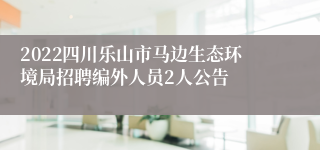 2022四川乐山市马边生态环境局招聘编外人员2人公告